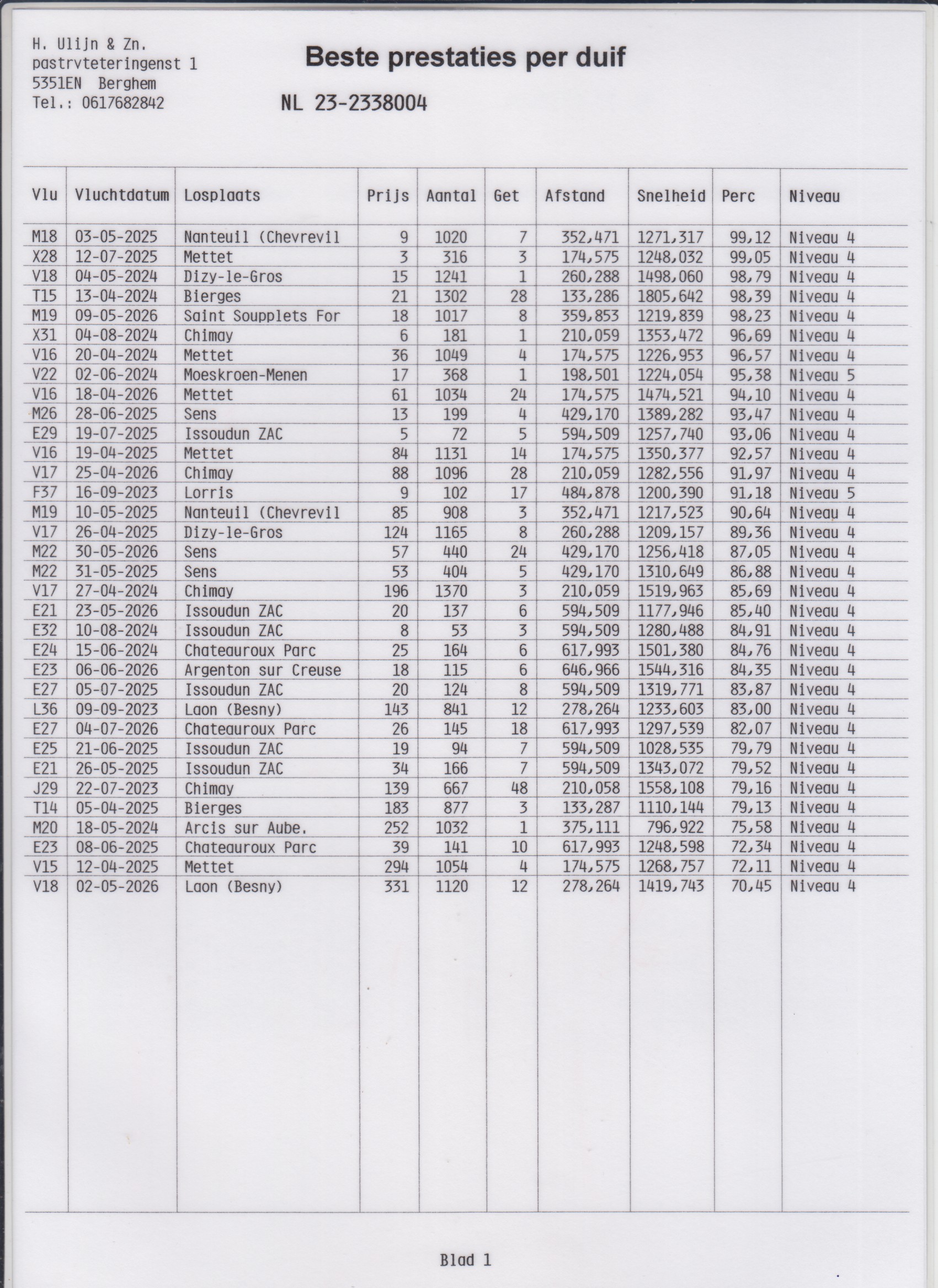 H. Ulijn & Zn.
pastrvteteringenst 1
5351EN Berghem
Tel.: 0617682842

Beste prestaties per duif

NL 23-2338004

| Vlu | Vluchtdatum | Losplaats | Prijs | Aantal | Get | Afstand | Snelheid | Perc | Niveau |
|---|---|---|---|---|---|---|---|---|---|
| M18 | 03-05-2025 | Nanteuil (Chevrevil | 9 | 1020 | 7 | 352,471 | 1271,317 | 99,12 | Niveau 4 |
| X28 | 12-07-2025 | Mettet | 3 | 316 | 3 | 174,575 | 1248,032 | 99,05 | Niveau 4 |
| V18 | 04-05-2024 | Dizy-le-Gros | 15 | 1241 | 1 | 260,288 | 1498,060 | 98,79 | Niveau 4 |
| T15 | 13-04-2024 | Bierges | 21 | 1302 | 28 | 133,286 | 1805,642 | 98,39 | Niveau 4 |
| M19 | 09-05-2026 | Saint Soupplets For | 18 | 1017 | 8 | 359,853 | 1219,839 | 98,23 | Niveau 4 |
| X31 | 04-08-2024 | Chimay | 6 | 181 | 1 | 210,059 | 1353,472 | 96,69 | Niveau 4 |
| V16 | 20-04-2024 | Mettet | 36 | 1049 | 4 | 174,575 | 1226,953 | 96,57 | Niveau 4 |
| V22 | 02-06-2024 | Moeskroen-Menen | 17 | 368 | 1 | 198,501 | 1224,054 | 95,38 | Niveau 5 |
| V16 | 18-04-2026 | Mettet | 61 | 1034 | 24 | 174,575 | 1474,521 | 94,10 | Niveau 4 |
| M26 | 28-06-2025 | Sens | 13 | 199 | 4 | 429,170 | 1389,282 | 93,47 | Niveau 4 |
| E29 | 19-07-2025 | Issoudun ZAC | 5 | 72 | 5 | 594,509 | 1257,740 | 93,06 | Niveau 4 |
| V16 | 19-04-2025 | Mettet | 84 | 1131 | 14 | 174,575 | 1350,377 | 92,57 | Niveau 4 |
| V17 | 25-04-2026 | Chimay | 88 | 1096 | 28 | 210,059 | 1282,556 | 91,97 | Niveau 4 |
| F37 | 16-09-2023 | Lorris | 9 | 102 | 17 | 484,878 | 1200,390 | 91,18 | Niveau 5 |
| M19 | 10-05-2025 | Nanteuil (Chevrevil | 85 | 908 | 3 | 352,471 | 1217,523 | 90,64 | Niveau 4 |
| V17 | 26-04-2025 | Dizy-le-Gros | 124 | 1165 | 8 | 260,288 | 1209,157 | 89,36 | Niveau 4 |
| M22 | 30-05-2026 | Sens | 57 | 440 | 24 | 429,170 | 1256,418 | 87,05 | Niveau 4 |
| M22 | 31-05-2025 | Sens | 53 | 404 | 5 | 429,170 | 1310,649 | 86,88 | Niveau 4 |
| V17 | 27-04-2024 | Chimay | 196 | 1370 | 3 | 210,059 | 1519,963 | 85,69 | Niveau 4 |
| E21 | 23-05-2026 | Issoudun ZAC | 20 | 137 | 6 | 594,509 | 1177,946 | 85,40 | Niveau 4 |
| E32 | 10-08-2024 | Issoudun ZAC | 8 | 53 | 3 | 594,509 | 1280,488 | 84,91 | Niveau 4 |
| E24 | 15-06-2024 | Chateauroux Parc | 25 | 164 | 6 | 617,993 | 1501,380 | 84,76 | Niveau 4 |
| E23 | 06-06-2026 | Argenton sur Creuse | 18 | 115 | 6 | 646,966 | 1544,316 | 84,35 | Niveau 4 |
| E27 | 05-07-2025 | Issoudun ZAC | 20 | 124 | 8 | 594,509 | 1319,771 | 83,87 | Niveau 4 |
| L36 | 09-09-2023 | Laon (Besny) | 143 | 841 | 12 | 278,264 | 1233,603 | 83,00 | Niveau 4 |
| E27 | 04-07-2026 | Chateauroux Parc | 26 | 145 | 18 | 617,993 | 1297,539 | 82,07 | Niveau 4 |
| E25 | 21-06-2025 | Issoudun ZAC | 19 | 94 | 7 | 594,509 | 1028,535 | 79,79 | Niveau 4 |
| E21 | 26-05-2025 | Issoudun ZAC | 34 | 166 | 7 | 594,509 | 1343,072 | 79,52 | Niveau 4 |
| J29 | 22-07-2023 | Chimay | 139 | 667 | 48 | 210,058 | 1558,108 | 79,16 | Niveau 4 |
| T14 | 05-04-2025 | Bierges | 183 | 877 | 3 | 133,287 | 1110,144 | 79,13 | Niveau 4 |
| M20 | 18-05-2024 | Arcis sur Aube. | 252 | 1032 | 1 | 375,111 | 796,922 | 75,58 | Niveau 4 |
| E23 | 08-06-2025 | Chateauroux Parc | 39 | 141 | 10 | 617,993 | 1248,598 | 72,34 | Niveau 4 |
| V15 | 12-04-2025 | Mettet | 294 | 1054 | 4 | 174,575 | 1268,757 | 72,11 | Niveau 4 |
| V18 | 02-05-2026 | Laon (Besny) | 331 | 1120 | 12 | 278,264 | 1419,743 | 70,45 | Niveau 4 |

Blad 1